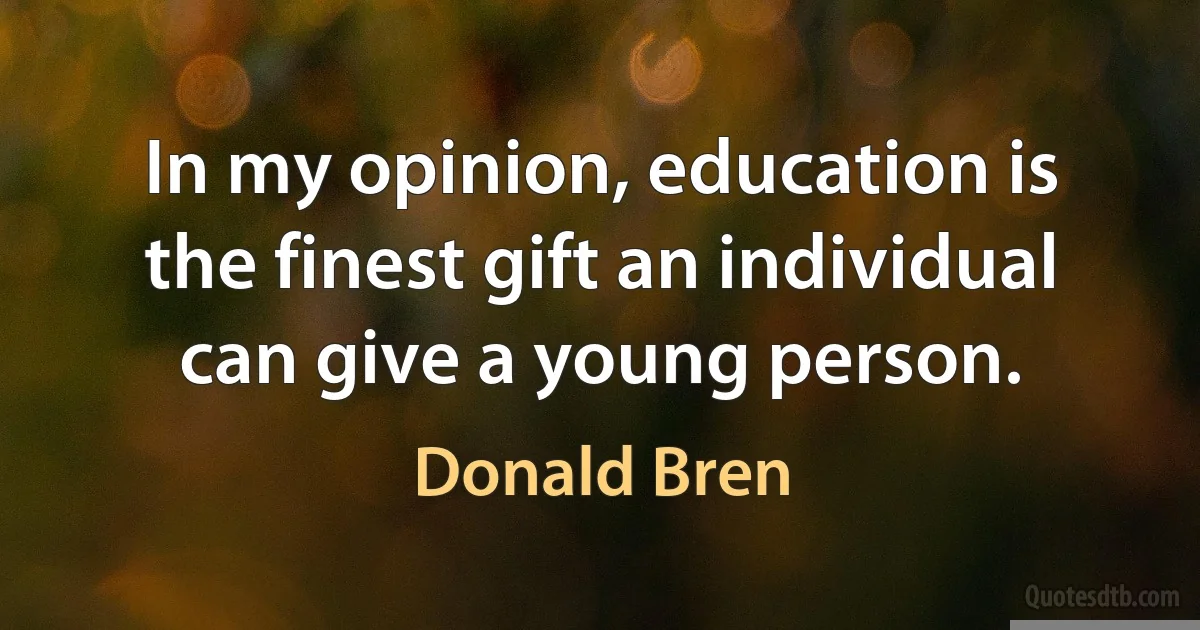 In my opinion, education is the finest gift an individual can give a young person.

Donald Bren

Quotesdtb.com